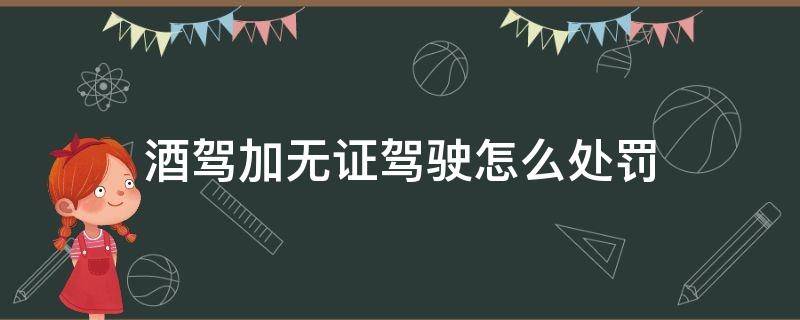 酒驾加无证驾驶怎么处罚